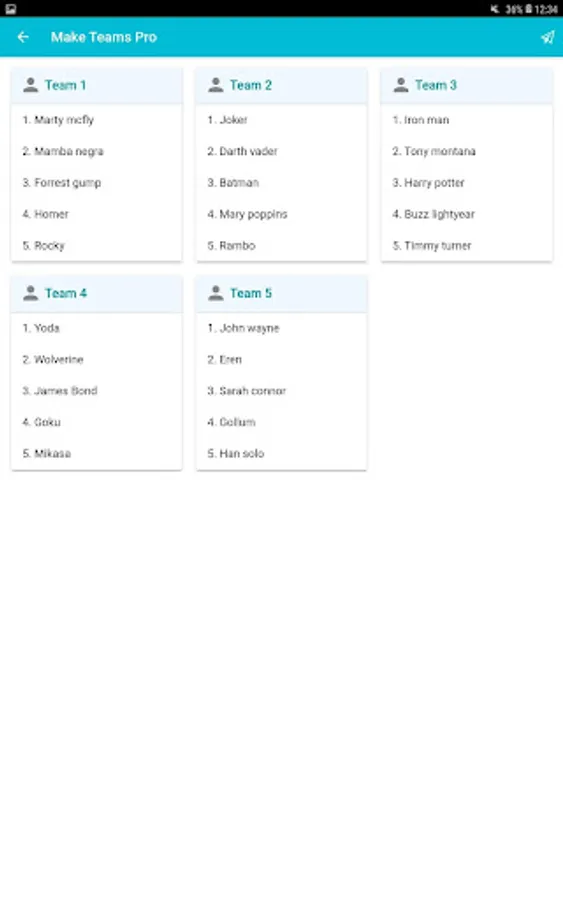 36% 12:34

Make Teams Pro

Team 1

1. Marty mcfly

2. Mamba negra

3. Forrest gump

4. Homer

5. Rocky

Team 2

1. Joker

2. Darth vader

3. Batman

4. Mary poppins

5. Rambo

Team 3

1. Iron man

2. Tony montana

3. Harry potter

4. Buzz lightyear

5. Timmy turner

Team 4

1. Yoda

2. Wolverine

3. James Bond

4. Goku

5. Mikasa

Team 5

1. John wayne

2. Eren

3. Sarah connor

4. Gollum

5. Han solo